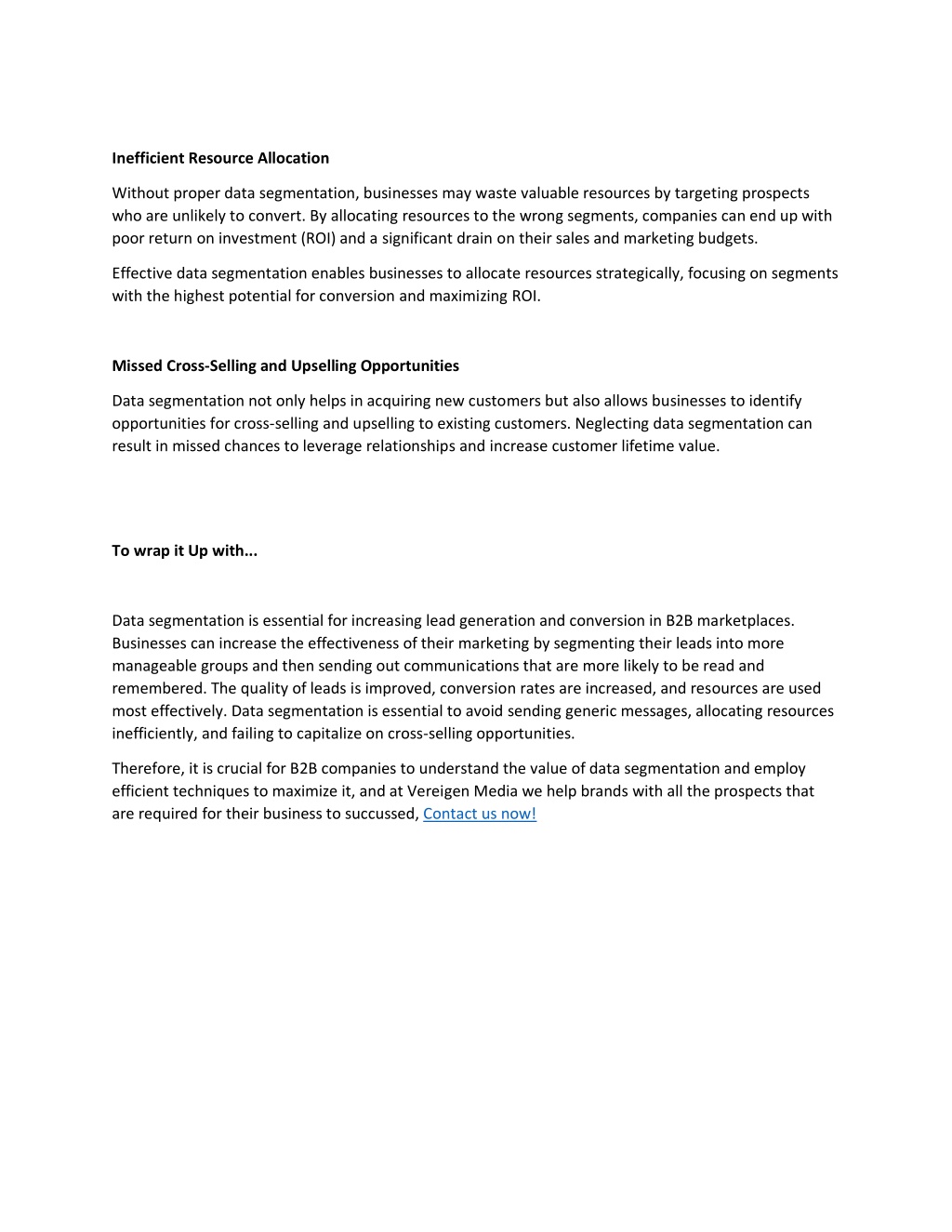 Inefficient Resource Allocation

Without proper data segmentation, businesses may waste valuable resources by targeting prospects who are unlikely to convert. By allocating resources to the wrong segments, companies can end up with poor return on investment (ROI) and a significant drain on their sales and marketing budgets.

Effective data segmentation enables businesses to allocate resources strategically, focusing on segments with the highest potential for conversion and maximizing ROI.

Missed Cross-Selling and Upselling Opportunities

Data segmentation not only helps in acquiring new customers but also allows businesses to identify opportunities for cross-selling and upselling to existing customers. Neglecting data segmentation can result in missed chances to leverage relationships and increase customer lifetime value.

To wrap it Up with...

Data segmentation is essential for increasing lead generation and conversion in B2B marketplaces. Businesses can increase the effectiveness of their marketing by segmenting their leads into more manageable groups and then sending out communications that are more likely to be read and remembered. The quality of leads is improved, conversion rates are increased, and resources are used most effectively. Data segmentation is essential to avoid sending generic messages, allocating resources inefficiently, and failing to capitalize on cross-selling opportunities.

Therefore, it is crucial for B2B companies to understand the value of data segmentation and employ efficient techniques to maximize it, and at Vereigen Media we help brands with all the prospects that are required for their business to succussed, Contact us now!